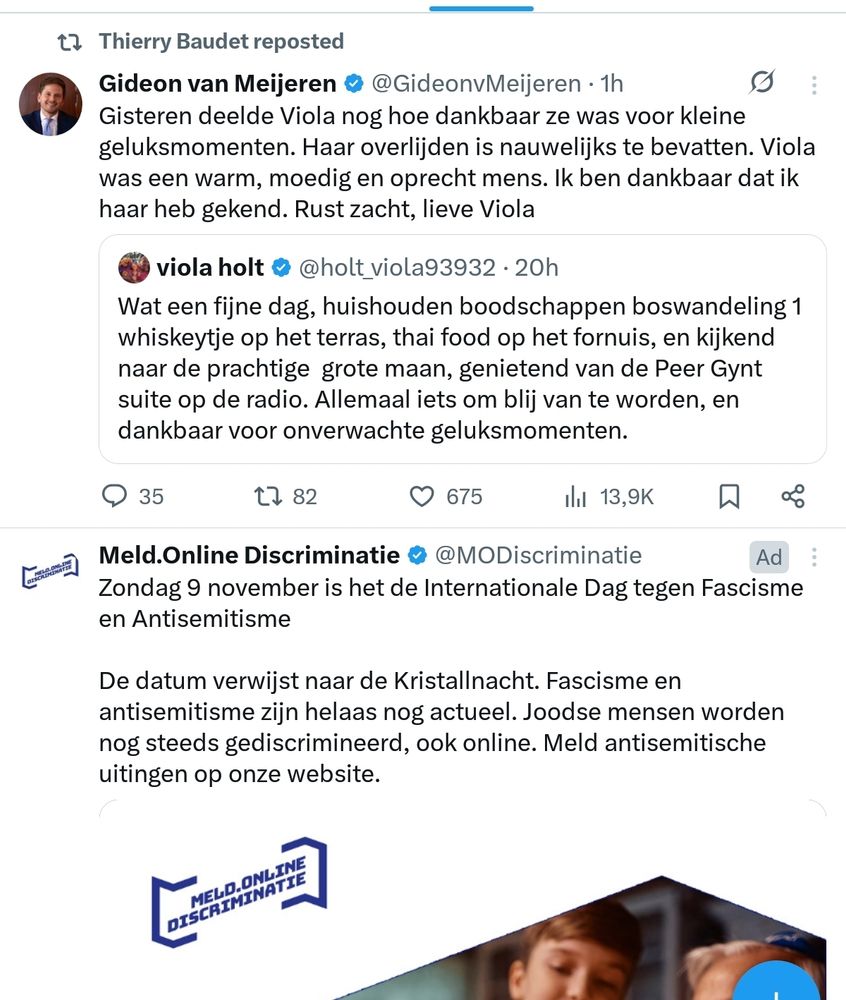 Thierry Baudet reposted

Gideon van Meijeren @GideonvMeijeren · 1h

Gisteren deelde Viola nog hoe dankbaar ze was voor kleine geluksmomenten. Haar overlijden is nauwelijks te bevatten. Viola was een warm, moedig en oprecht mens. Ik ben dankbaar dat ik haar heb gekend. Rust zacht, lieve Viola

viola holt @holt_viola93932 · 20h

Wat een fijne dag, huishouden boodschappen boswandeling 1 whiskeytje op het terras, thai food op het fornuis, en kijkend naar de prachtige grote maan, genietend van de Peer Gynt suite op de radio. Allemaal iets om blij van te worden, en dankbaar voor onverwachte geluksmomenten.

35 82 675 13,9K

MELD.ONLINE DISCRIMINATIE

Meld.Online Discriminatie @MODiscriminatie Ad

Zondag 9 november is het de Internationale Dag tegen Fascisme en Antisemitisme

De datum verwijst naar de Kristallnacht. Fascisme en antisemitisme zijn helaas nog actueel. Joodse mensen worden nog steeds gediscrimineerd, ook online. Meld antisemitische uitingen op onze website.

MELD.ONLINE DISCRIMINATIE